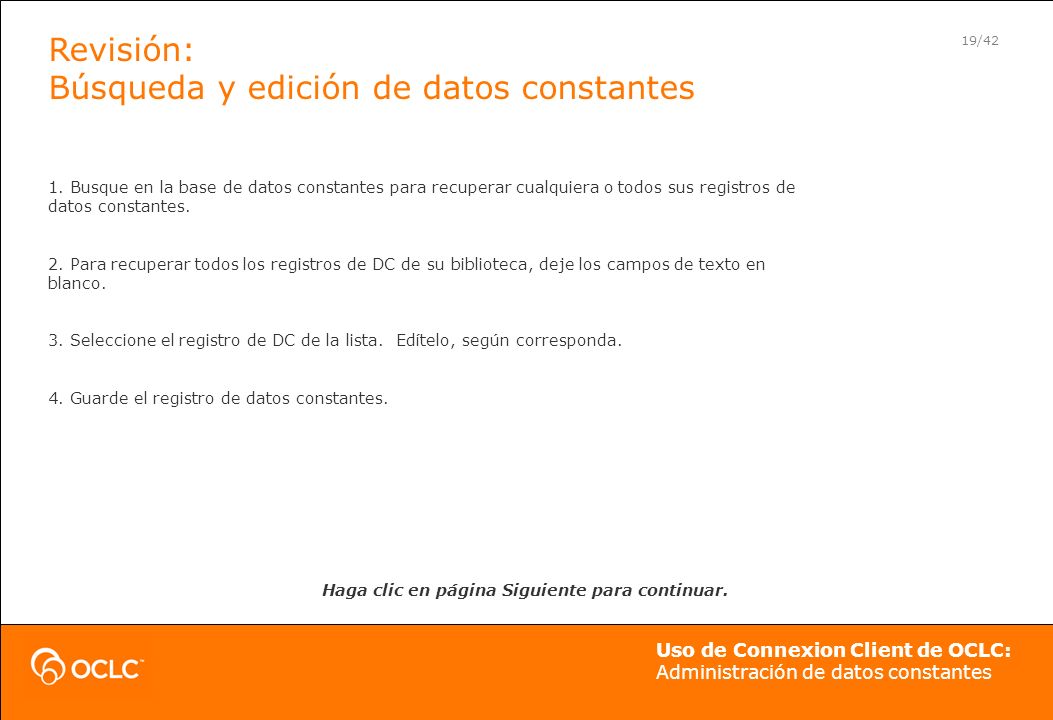 Revisión:
Búsqueda y edición de datos constantes

19/42

1. Busque en la base de datos constantes para recuperar cualquiera o todos sus registros de datos constantes.

2. Para recuperar todos los registros de DC de su biblioteca, deje los campos de texto en blanco.

3. Seleccione el registro de DC de la lista. Edítelo, según corresponda.

4. Guarde el registro de datos constantes.

Haga clic en página Siguiente para continuar.

OCLC™

Uso de Connexion Client de OCLC:
Administración de datos constantes